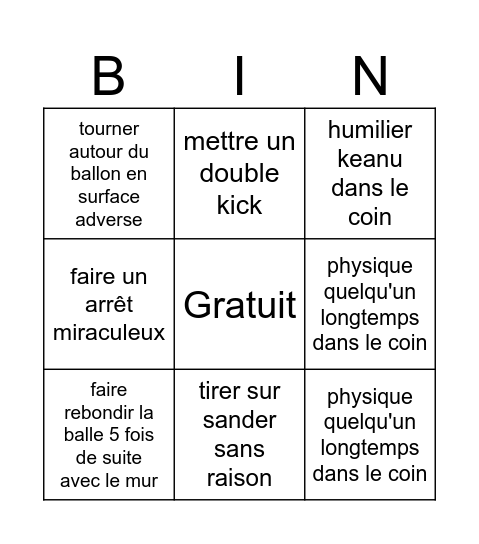 | B | I | N |
|---|---|---|
| tourner autour du ballon en surface adverse | mettre un double kick | humilier keanu dans le coin |
| faire un arrêt miraculeux | Gratuit | physique quelqu'un longtemps dans le coin |
| faire rebondir la balle 5 fois de suite avec le mur | tirer sur sander sans raison | physique quelqu'un longtemps dans le coin |